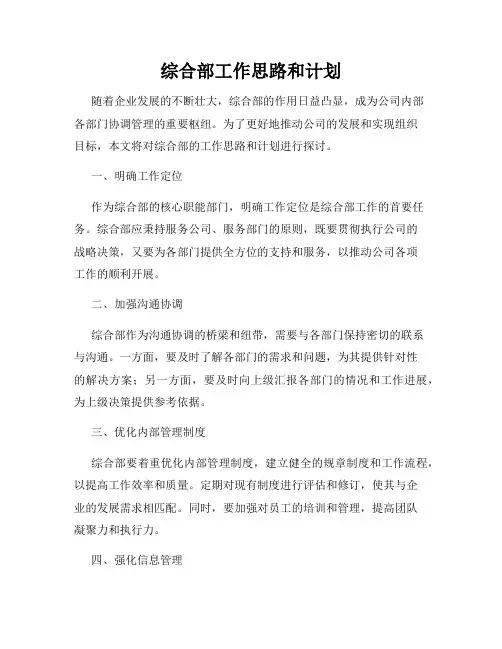 综合部工作思路和计划

随着企业发展的不断壮大，综合部的作用日益凸显，成为公司内部各部门协调管理的重要枢纽。为了更好地推动公司的发展和实现组织目标，本文将对综合部的工作思路和计划进行探讨。

一、明确工作定位

作为综合部的核心职能部门，明确工作定位是综合部工作的首要任务。综合部应秉持服务公司、服务部门的原则，既要贯彻执行公司的战略决策，又要为各部门提供全方位的支持和服务，以推动公司各项工作的顺利开展。

二、加强沟通协调

综合部作为沟通协调的桥梁和纽带，需要与各部门保持密切的联系与沟通。一方面，要及时了解各部门的需求和问题，为其提供针对性的解决方案；另一方面，要及时向上级汇报各部门的情况和工作进展，为上级决策提供参考依据。

三、优化内部管理制度

综合部要着重优化内部管理制度，建立健全的规章制度和工作流程，以提高工作效率和质量。定期对现有制度进行评估和修订，使其与企业的发展需求相匹配。同时，要加强对员工的培训和管理，提高团队凝聚力和执行力。

四、强化信息管理